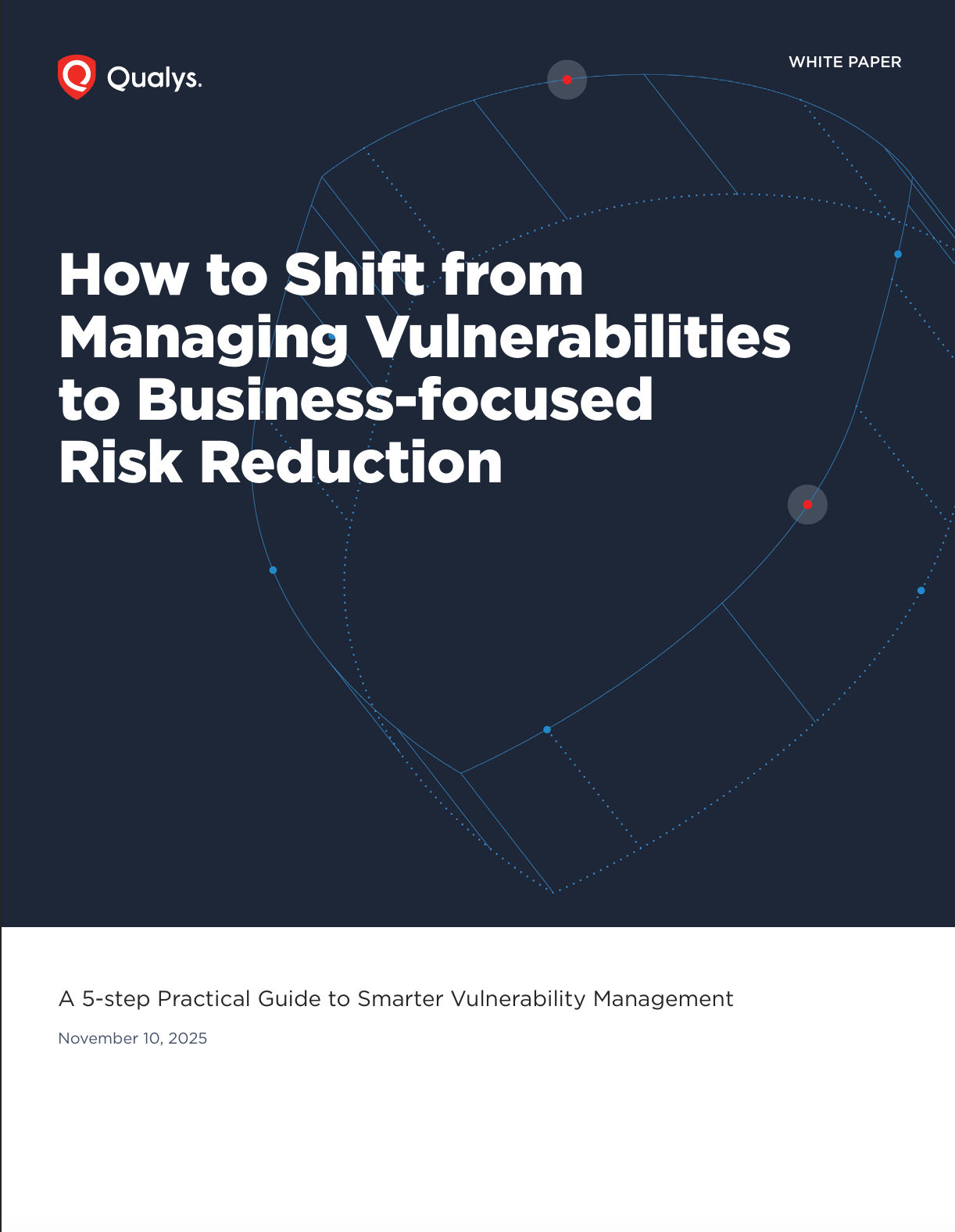 Qualys.

WHITE PAPER

How to Shift from Managing Vulnerabilities to Business-focused Risk Reduction

A 5-step Practical Guide to Smarter Vulnerability Management

November 10, 2025